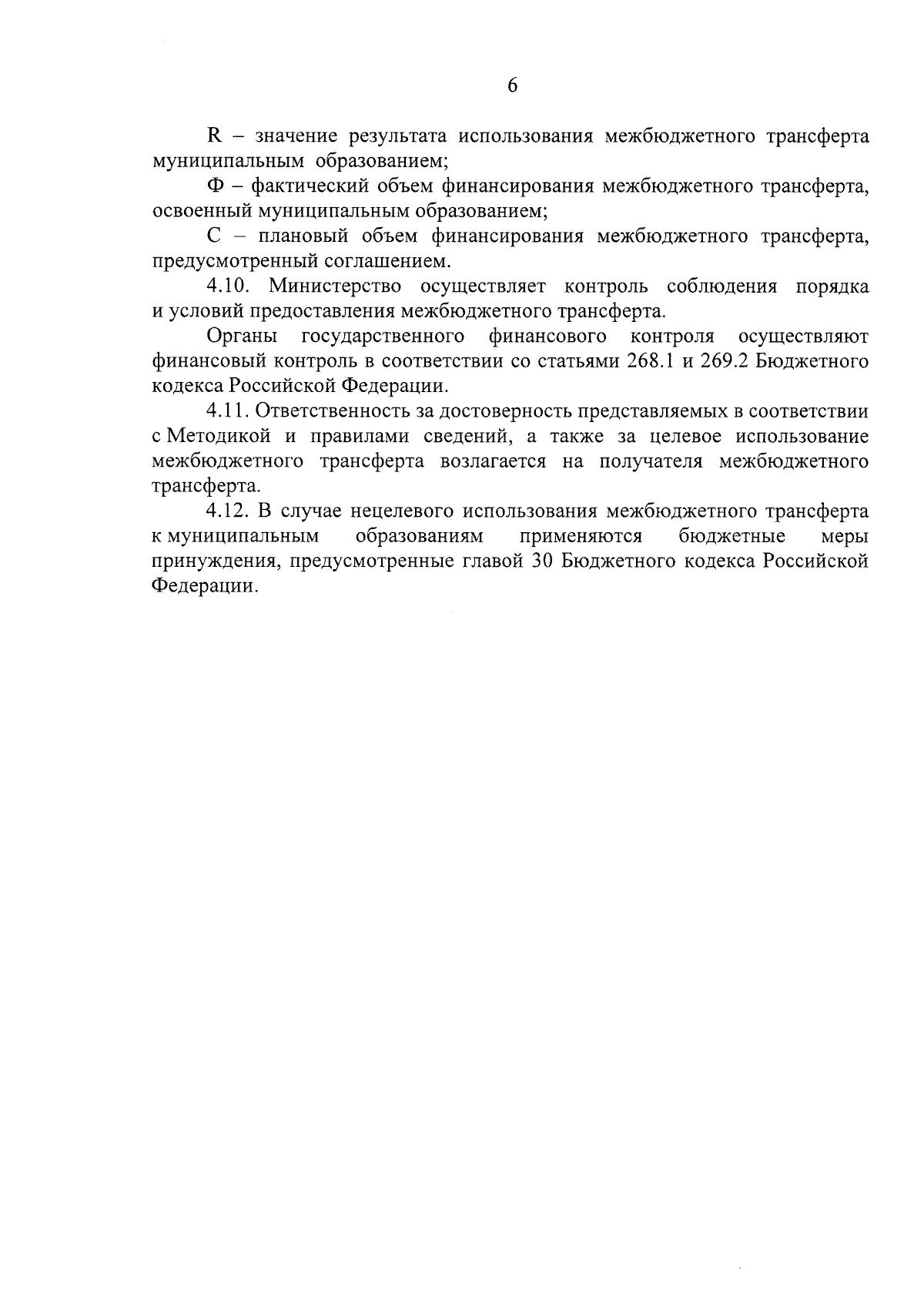 6

R – значение результата использования межбюджетного трансферта муниципальным образованием;

Ф – фактический объем финансирования межбюджетного трансферта, освоенный муниципальным образованием;

С – плановый объем финансирования межбюджетного трансферта, предусмотренный соглашением.

4.10. Министерство осуществляет контроль соблюдения порядка и условий предоставления межбюджетного трансферта.

Органы государственного финансового контроля осуществляют финансовый контроль в соответствии со статьями 268.1 и 269.2 Бюджетного кодекса Российской Федерации.

4.11. Ответственность за достоверность представляемых в соответствии с Методикой и правилами сведений, а также за целевое использование межбюджетного трансферта возлагается на получателя межбюджетного трансферта.

4.12. В случае нецелевого использования межбюджетного трансферта к муниципальным образованиям применяются бюджетные меры принуждения, предусмотренные главой 30 Бюджетного кодекса Российской Федерации.